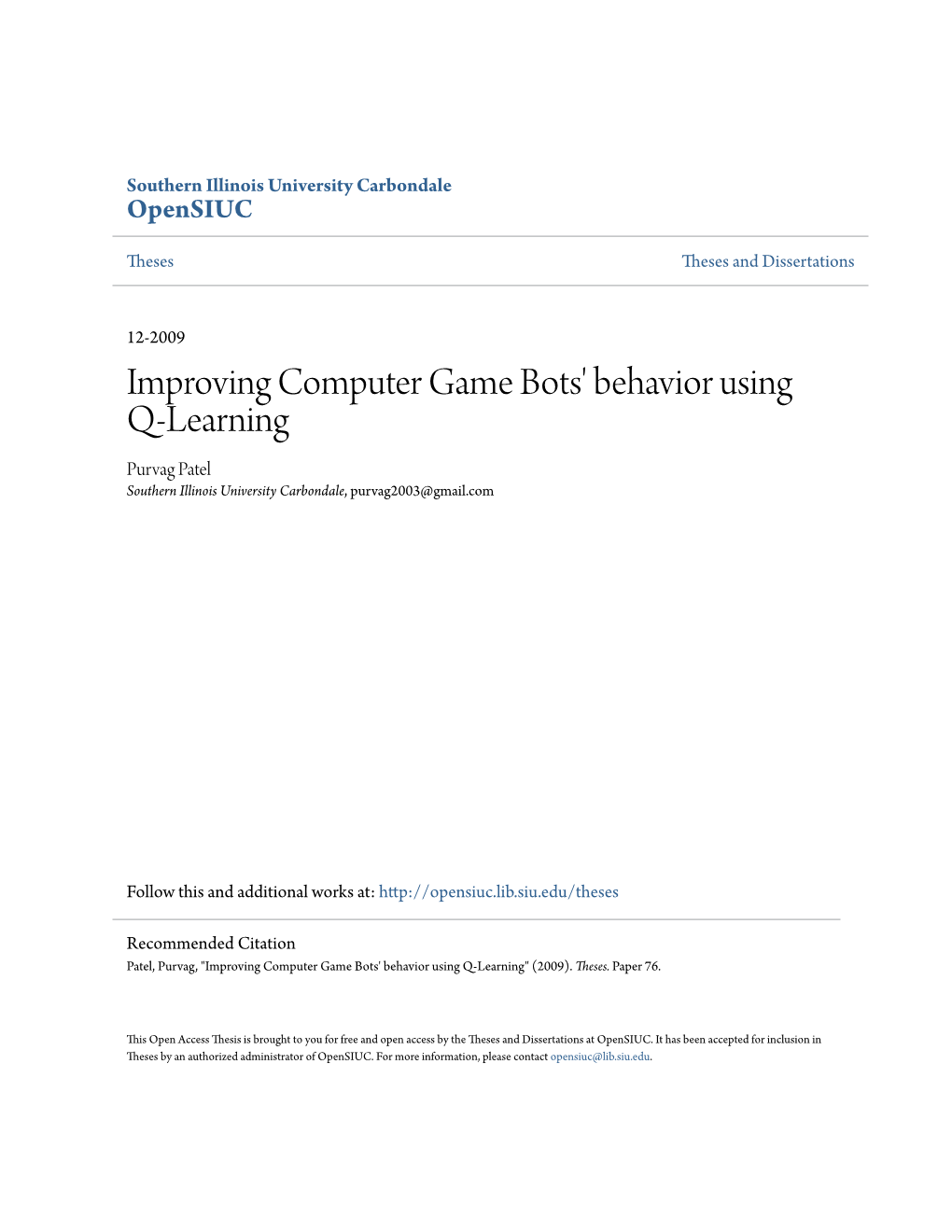 Southern Illinois University Carbondale
OpenSIUC

Theses

Theses and Dissertations

12-2009

Improving Computer Game Bots' behavior using Q-Learning

Purvag Patel
Southern Illinois University Carbondale, purvag2003@gmail.com

Follow this and additional works at: http://opensiuc.lib.siu.edu/theses

Recommended Citation
Patel, Purvag, "Improving Computer Game Bots' behavior using Q-Learning" (2009). Theses. Paper 76.

This Open Access Thesis is brought to you for free and open access by the Theses and Dissertations at OpenSIUC. It has been accepted for inclusion in Theses by an authorized administrator of OpenSIUC. For more information, please contact opensiuc@lib.siu.edu.